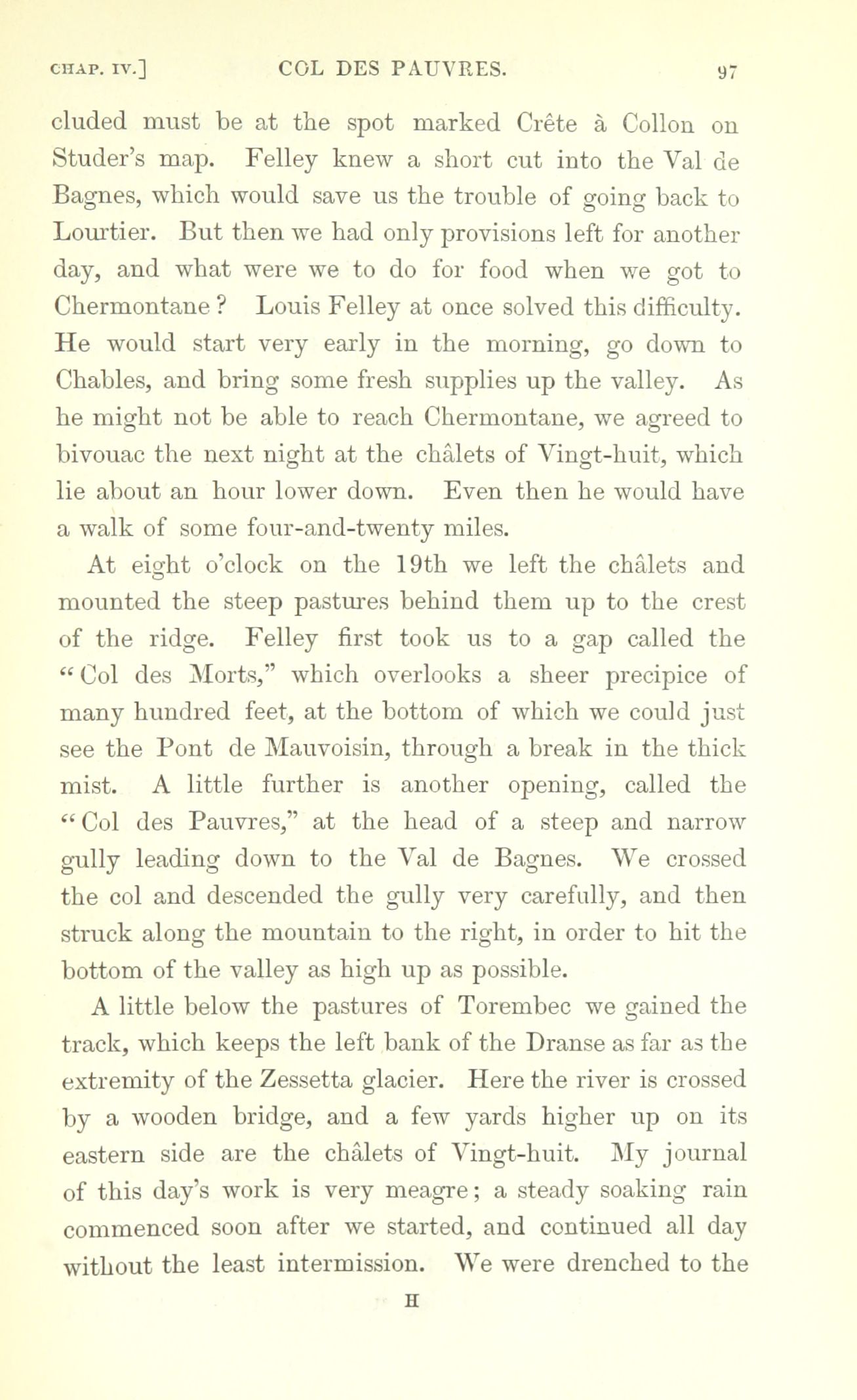 CHAP. IV.] COL DES PAUVRES. 97

cluded must be at the spot marked Crête à Collon on Studer's map. Felley knew a short cut into the Val de Bagnes, which would save us the trouble of going back to Lourtier. But then we had only provisions left for another day, and what were we to do for food when we got to Chermontane? Louis Felley at once solved this difficulty. He would start very early in the morning, go down to Chables, and bring some fresh supplies up the valley. As he might not be able to reach Chermontane, we agreed to bivouac the next night at the châlets of Vingt-huit, which lie about an hour lower down. Even then he would have a walk of some four-and-twenty miles.

At eight o'clock on the 19th we left the châlets and mounted the steep pastures behind them up to the crest of the ridge. Felley first took us to a gap called the "Col des Morts," which overlooks a sheer precipice of many hundred feet, at the bottom of which we could just see the Pont de Mauvoisin, through a break in the thick mist. A little further is another opening, called the "Col des Pauvres," at the head of a steep and narrow gully leading down to the Val de Bagnes. We crossed the col and descended the gully very carefully, and then struck along the mountain to the right, in order to hit the bottom of the valley as high up as possible.

A little below the pastures of Torembec we gained the track, which keeps the left bank of the Dranse as far as the extremity of the Zessetta glacier. Here the river is crossed by a wooden bridge, and a few yards higher up on its eastern side are the châlets of Vingt-huit. My journal of this day's work is very meagre; a steady soaking rain commenced soon after we started, and continued all day without the least intermission. We were drenched to the

H